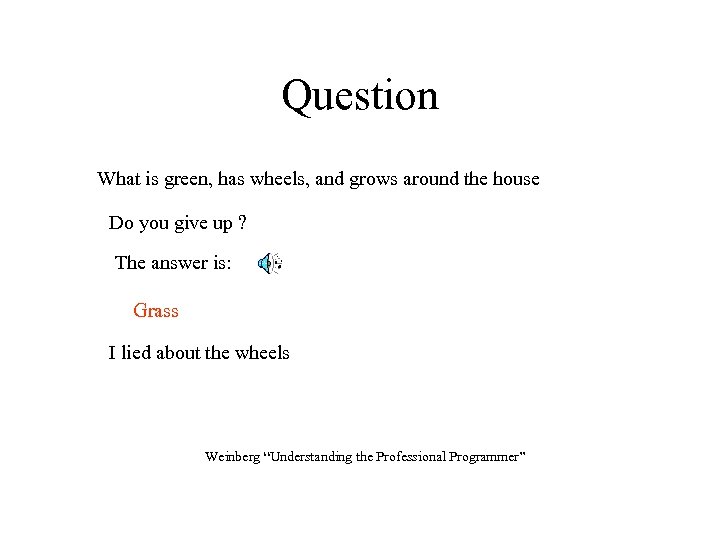 Question

What is green, has wheels, and grows around the house

Do you give up ?

The answer is:

Grass

I lied about the wheels

Weinberg "Understanding the Professional Programmer"